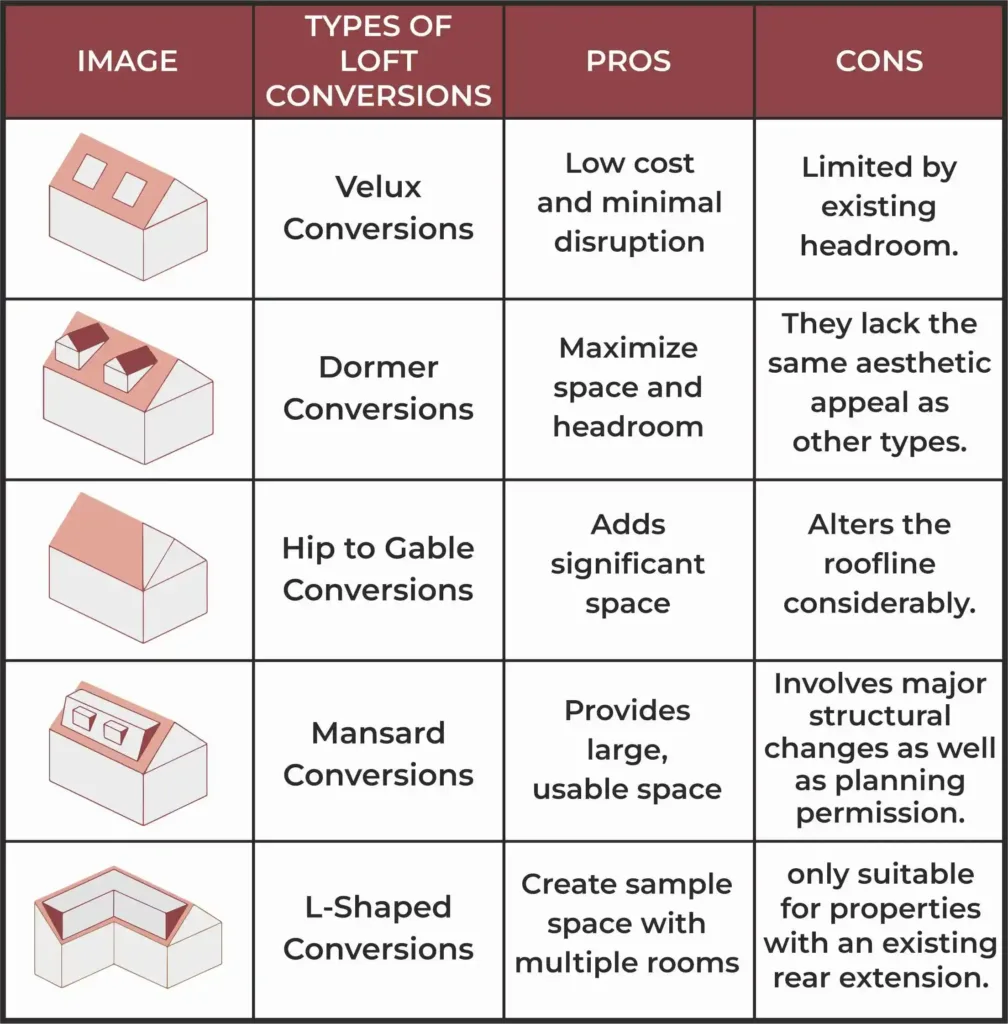 | IMAGE | TYPES OF LOFT CONVERSIONS | PROS | CONS |
|---|---|---|---|
| | Velux Conversions | Low cost and minimal disruption | Limited by existing headroom. |
| | Dormer Conversions | Maximize space and headroom | They lack the same aesthetic appeal as other types. |
| | Hip to Gable Conversions | Adds significant space | Alters the roofline considerably. |
| | Mansard Conversions | Provides large, usable space | Involves major structural changes as well as planning permission. |
| | L-Shaped Conversions | Create sample space with multiple rooms | only suitable for properties with an existing rear extension. |